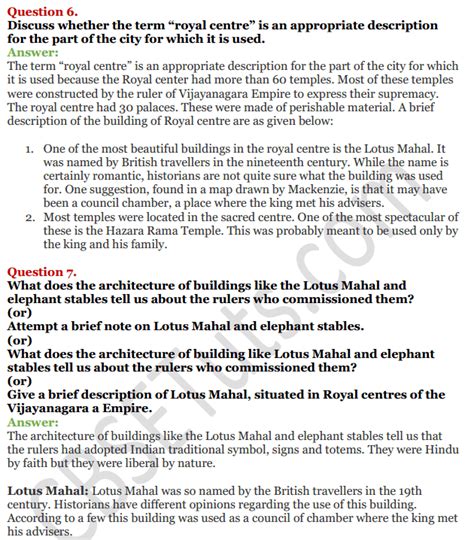 Question 6.
Discuss whether the term “royal centre” is an appropriate description for the part of the city for which it is used.
Answer:
The term “royal centre” is an appropriate description for the part of the city for which it is used because the Royal center had more than 60 temples. Most of these temples were constructed by the ruler of Vijayanagara Empire to express their supremacy. The royal centre had 30 palaces. These were made of perishable material. A brief description of the building of Royal centre are as given below:

1. One of the most beautiful buildings in the royal centre is the Lotus Mahal. It was named by British travellers in the nineteenth century. While the name is certainly romantic, historians are not quite sure what the building was used for. One suggestion, found in a map drawn by Mackenzie, is that it may have been a council chamber, a place where the king met his advisers.
2. Most temples were located in the sacred centre. One of the most spectacular of these is the Hazara Rama Temple. This was probably meant to be used only by the king and his family.

Question 7.
What does the architecture of buildings like the Lotus Mahal and elephant stables tell us about the rulers who commissioned them?
(or)
Attempt a brief note on Lotus Mahal and elephant stables.
(or)
What does the architecture of building like Lotus Mahal and elephant stables tell us about the rulers who commissioned them?
(or)
Give a brief description of Lotus Mahal, situated in Royal centres of the Vijayanagara a Empire.
Answer:
The architecture of buildings like the Lotus Mahal and elephant stables tell us that the rulers had adopted Indian traditional symbol, signs and totems. They were Hindu by faith but they were liberal by nature.

Lotus Mahal: Lotus Mahal was so named by the British travellers in the 19th century. Historians have different opinions regarding the use of this building. According to a few this building was used as a council of chamber where the king met his advisers.

CBSETuts.com